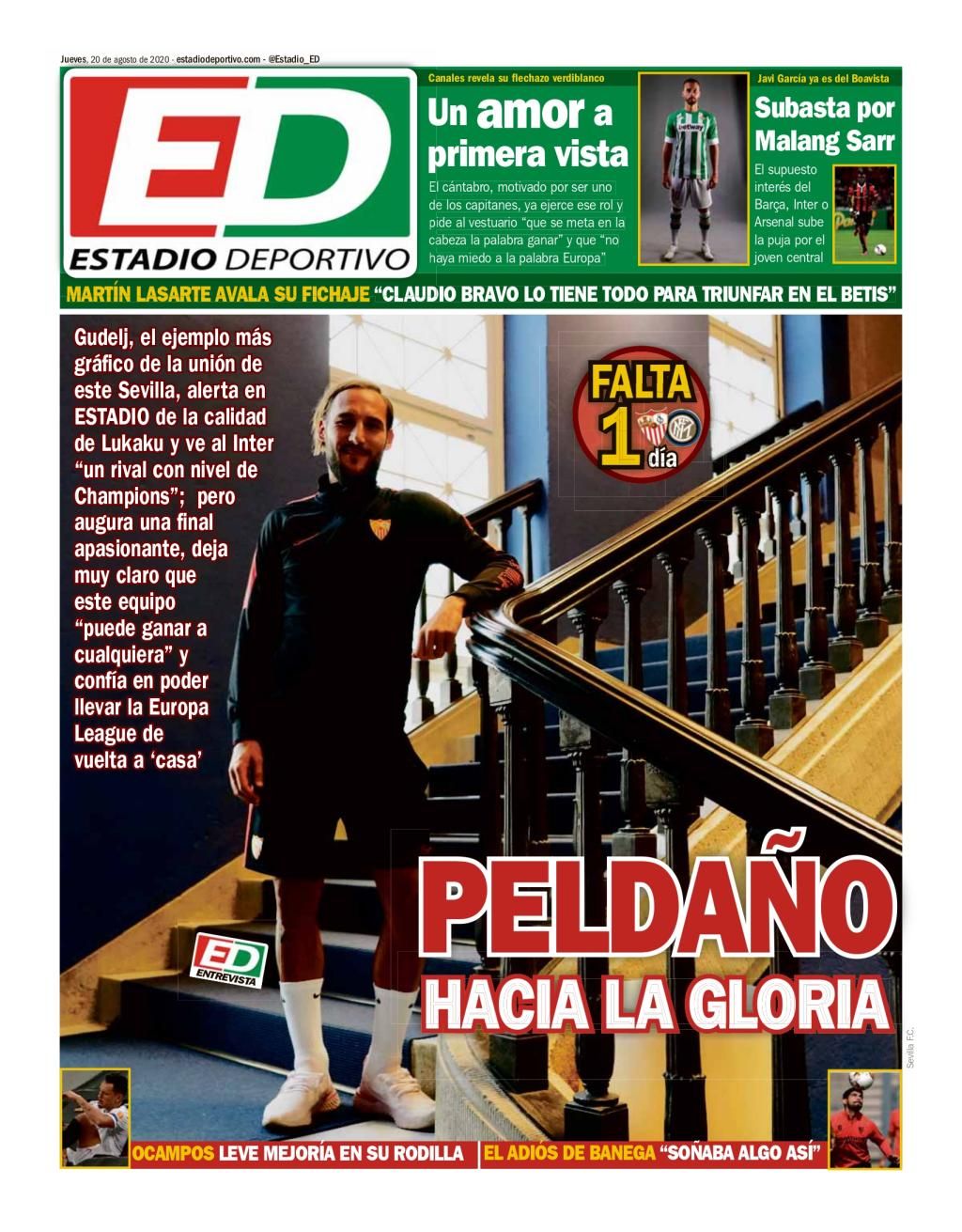 Jueves, 20 de agosto de 2020 - estadiodeportivo.com - @Estadio_ED

ED
ESTADIO DEPORTIVO

Canales revela su flechazo verdiblanco

Un amor a primera vista

El cántabro, motivado por ser uno de los capitanes, ya ejerce ese rol y pide al vestuario "que se meta en la cabeza la palabra ganar" y que "no haya miedo a la palabra Europa"

Javi García ya es del Boavista

Subasta por Malang Sarr

El supuesto interés del Barça, Inter o Arsenal sube la puja por el joven central

MARTÍN LASARTE AVALA SU FICHAJE "CLAUDIO BRAVO LO TIENE TODO PARA TRIUNFAR EN EL BETIS"

Gudelj, el ejemplo más gráfico de la unión de este Sevilla, alerta en ESTADIO de la calidad de Lukaku y ve al Inter "un rival con nivel de Champions"; pero augura una final apasionante, deja muy claro que este equipo "puede ganar a cualquiera" y confía en poder llevar la Europa League de vuelta a 'casa'

FALTA 1 día

ED ENTREVISTA

PELDAÑO HACIA LA GLORIA

Sevilla F.C.

OCAMPOS LEVE MEJORÍA EN SU RODILLA

EL ADIÓS DE BANEGA "SOÑABA ALGO ASÍ"